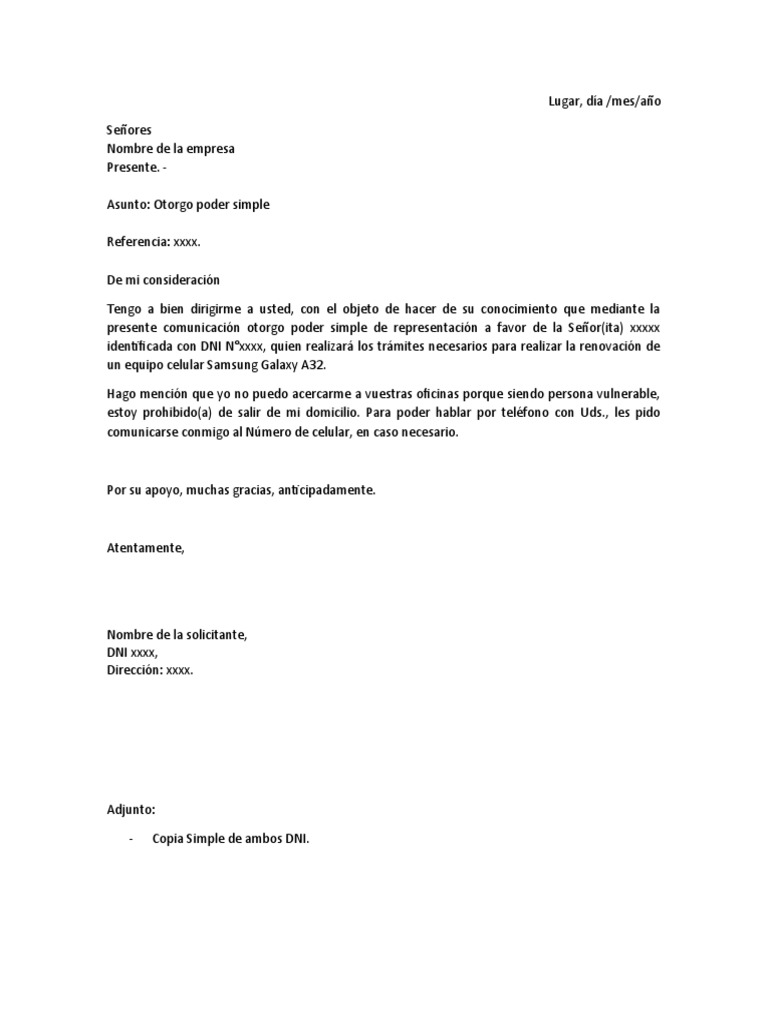 Lugar, día /mes/año

Señores
Nombre de la empresa
Presente. -

Asunto: Otorgo poder simple

Referencia: xxxx.

De mi consideración

Tengo a bien dirigirme a usted, con el objeto de hacer de su conocimiento que mediante la presente comunicación otorgo poder simple de representación a favor de la Señor(ita) xxxxx identificada con DNI N°xxxx, quien realizará los trámites necesarios para realizar la renovación de un equipo celular Samsung Galaxy A32.

Hago mención que yo no puedo acercarme a vuestras oficinas porque siendo persona vulnerable, estoy prohibido(a) de salir de mi domicilio. Para poder hablar por teléfono con Uds., les pido comunicarse conmigo al Número de celular, en caso necesario.

Por su apoyo, muchas gracias, anticipadamente.

Atentamente,

Nombre de la solicitante,
DNI xxxx,
Dirección: xxxx.

Adjunto:

- Copia Simple de ambos DNI.